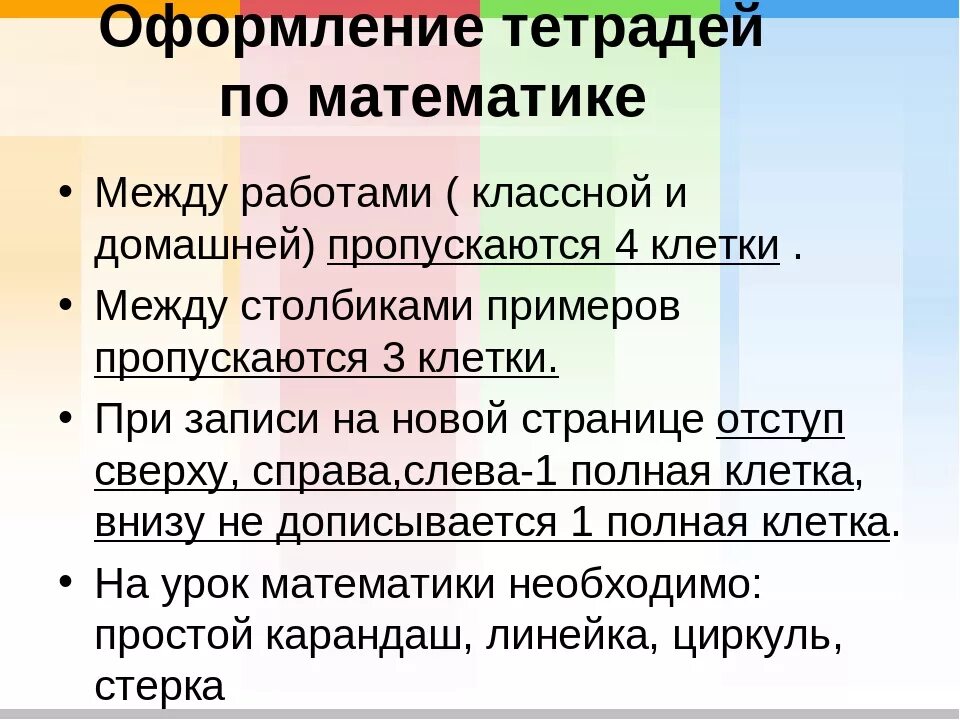 Оформление тетрадей по математике

• Между работами ( классной и домашней) пропускаются 4 клетки .

• Между столбиками примеров пропускаются 3 клетки.

• При записи на новой странице отступ сверху, справа,слева-1 полная клетка, внизу не дописывается 1 полная клетка.

• На урок математики необходимо: простой карандаш, линейка, циркуль, стерка